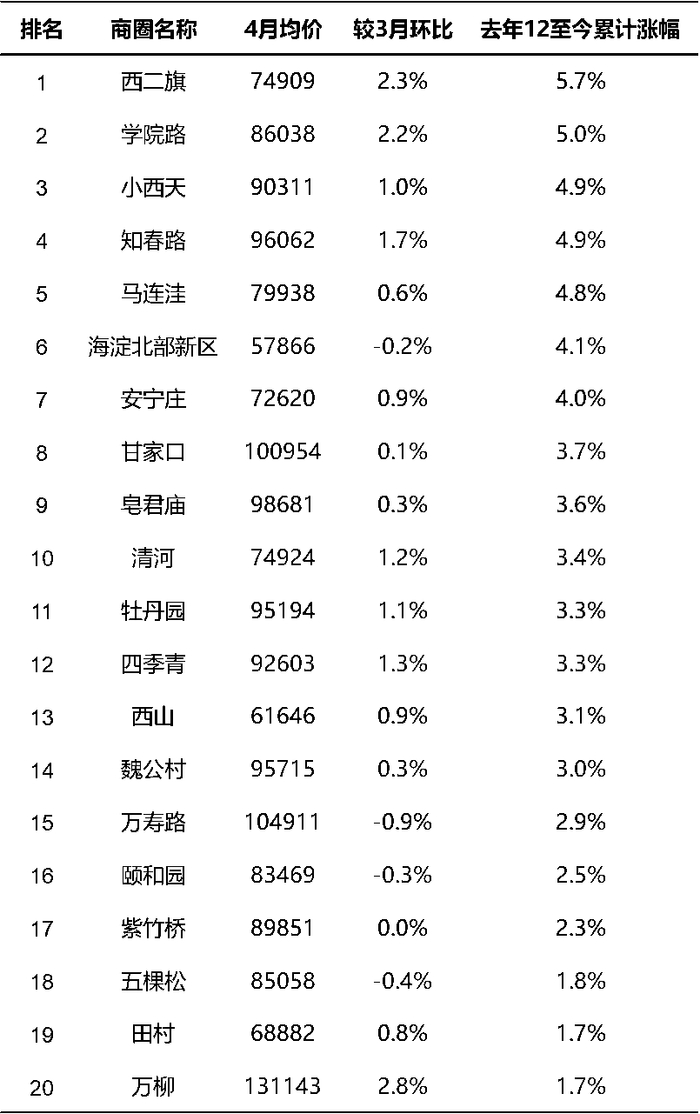 | 排名 | 商圈名称 | 4月均价 | 较3月环比 | 去年12至今累计涨幅 |
|---|---|---|---|---|
| 1 | 西二旗 | 74909 | 2.3% | 5.7% |
| 2 | 学院路 | 86038 | 2.2% | 5.0% |
| 3 | 小西天 | 90311 | 1.0% | 4.9% |
| 4 | 知春路 | 96062 | 1.7% | 4.9% |
| 5 | 马连洼 | 79938 | 0.6% | 4.8% |
| 6 | 海淀北部新区 | 57866 | -0.2% | 4.1% |
| 7 | 安宁庄 | 72620 | 0.9% | 4.0% |
| 8 | 甘家口 | 100954 | 0.1% | 3.7% |
| 9 | 皂君庙 | 98681 | 0.3% | 3.6% |
| 10 | 清河 | 74924 | 1.2% | 3.4% |
| 11 | 牡丹园 | 95194 | 1.1% | 3.3% |
| 12 | 四季青 | 92603 | 1.3% | 3.3% |
| 13 | 西山 | 61646 | 0.9% | 3.1% |
| 14 | 魏公村 | 95715 | 0.3% | 3.0% |
| 15 | 万寿路 | 104911 | -0.9% | 2.9% |
| 16 | 颐和园 | 83469 | -0.3% | 2.5% |
| 17 | 紫竹桥 | 89851 | 0.0% | 2.3% |
| 18 | 五棵松 | 85058 | -0.4% | 1.8% |
| 19 | 田村 | 68882 | 0.8% | 1.7% |
| 20 | 万柳 | 131143 | 2.8% | 1.7% |